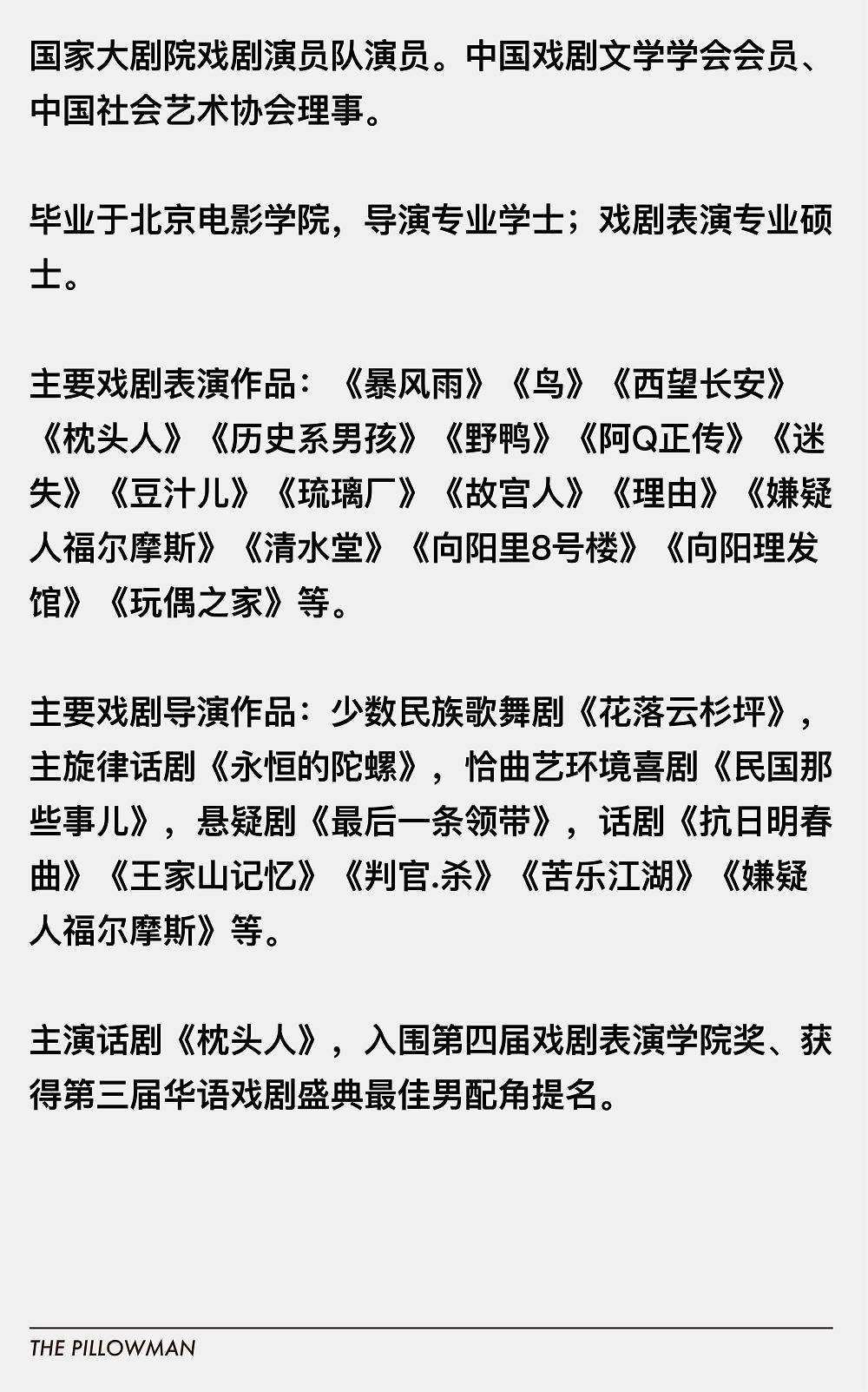 国家大剧院戏剧演员队演员。中国戏剧文学学会会员、中国社会艺术协会理事。

毕业于北京电影学院，导演专业学士；戏剧表演专业硕士。

主要戏剧表演作品：《暴风雨》《鸟》《西望长安》《枕头人》《历史系男孩》《野鸭》《阿Q正传》《迷失》《豆汁儿》《琉璃厂》《故宫人》《理由》《嫌疑人福尔摩斯》《清水堂》《向阳里8号楼》《向阳理发馆》《玩偶之家》等。

主要戏剧导演作品：少数民族歌舞剧《花落云杉坪》，主旋律话剧《永恒的陀螺》，恰曲艺环境喜剧《民国那些事儿》，悬疑剧《最后一条领带》，话剧《抗日明春曲》《王家山记忆》《判官.杀》《苦乐江湖》《嫌疑人福尔摩斯》等。

主演话剧《枕头人》，入围第四届戏剧表演学院奖、获得第三届华语戏剧盛典最佳男配角提名。

THE PILLOWMAN